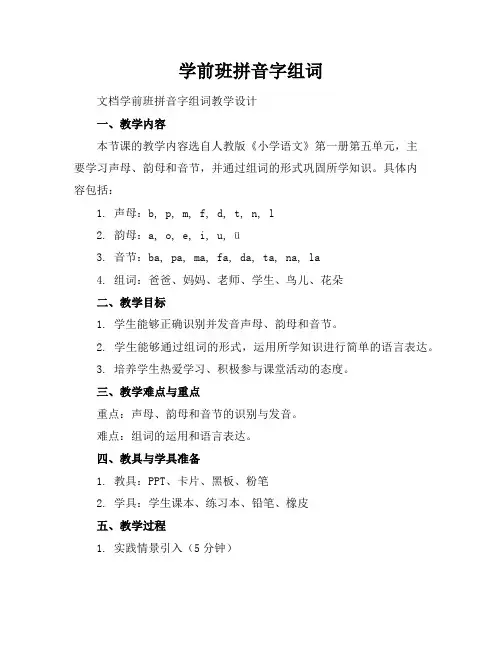 学前班拼音字组词

文档学前班拼音字组词教学设计

一、教学内容

本节课的教学内容选自人教版《小学语文》第一册第五单元，主要学习声母、韵母和音节，并通过组词的形式巩固所学知识。具体内容包括：

1. 声母：b, p, m, f, d, t, n, l

2. 韵母：a, o, e, i, u, ü

3. 音节：ba, pa, ma, fa, da, ta, na, la

4. 组词：爸爸、妈妈、老师、学生、鸟儿、花朵

二、教学目标

1. 学生能够正确识别并发音声母、韵母和音节。

2. 学生能够通过组词的形式，运用所学知识进行简单的语言表达。

3. 培养学生热爱学习、积极参与课堂活动的态度。

三、教学难点与重点

重点：声母、韵母和音节的识别与发音。

难点：组词的运用和语言表达。

四、教具与学具准备

1. 教具：PPT、卡片、黑板、粉笔

2. 学具：学生课本、练习本、铅笔、橡皮

五、教学过程

1. 实践情景引入（5 分钟）